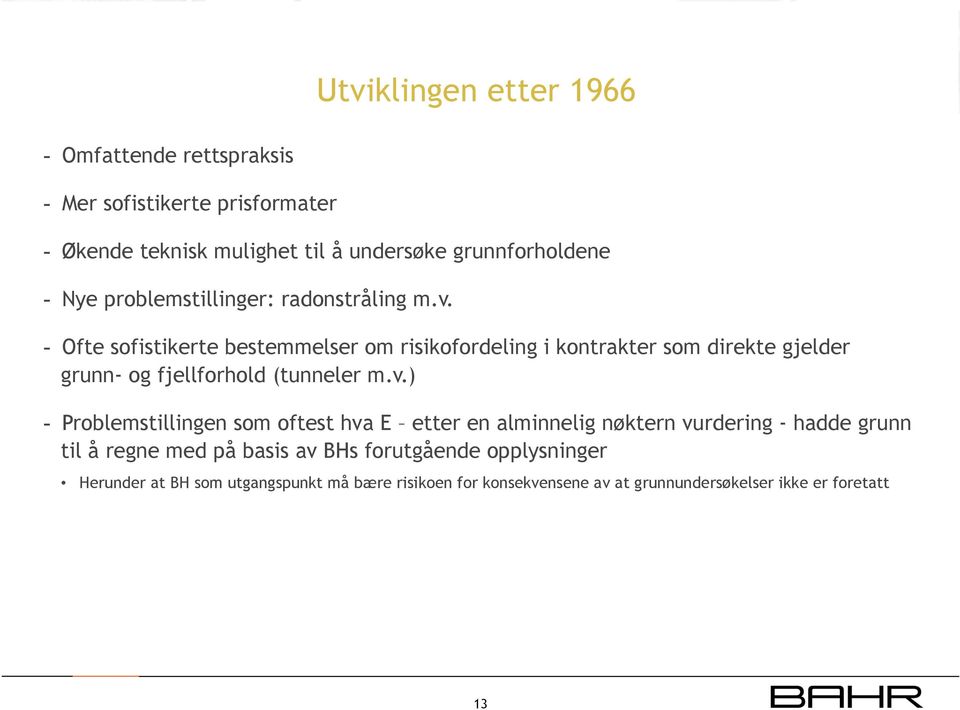 Utviklingen etter 1966

- Omfattende rettspraksis

- Mer sofistikerte prisformater

- Økende teknisk mulighet til å undersøke grunnforholdene

- Nye problemstillinger: radonstråling m.v.

- Ofte sofistikerte bestemmelser om risikofordeling i kontrakter som direkte gjelder grunn- og fjellforhold (tunneler m.v.)

- Problemstillingen som oftest hva E – etter en alminnelig nøktern vurdering - hadde grunn til å regne med på basis av BHs forutgående opplysninger

• Herunder at BH som utgangspunkt må bære risikoen for konsekvensene av at grunnundersøkelser ikke er foretatt

13

BAHR